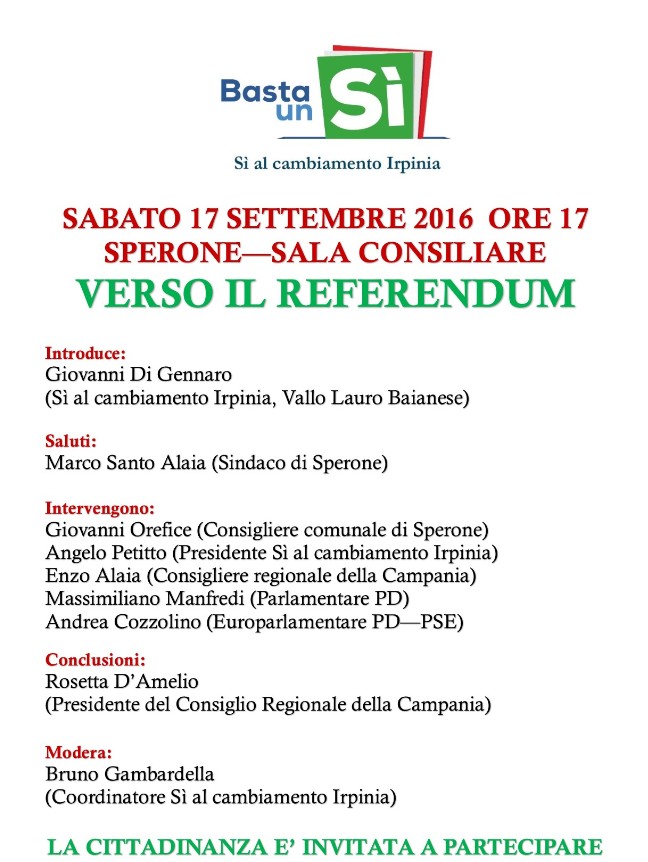 Basta un Sì

Sì al cambiamento Irpinia

SABATO 17 SETTEMBRE 2016 ORE 17
SPERONE—SALA CONSILIARE
VERSO IL REFERENDUM

Introduce:
Giovanni Di Gennaro
(Sì al cambiamento Irpinia, Vallo Lauro Baianese)

Saluti:
Marco Santo Alaia (Sindaco di Sperone)

Intervengono:
Giovanni Orefice (Consigliere comunale di Sperone)
Angelo Petitto (Presidente Sì al cambiamento Irpinia)
Enzo Alaia (Consigliere regionale della Campania)
Massimiliano Manfredi (Parlamentare PD)
Andrea Cozzolino (Europarlamentare PD—PSE)

Conclusioni:
Rosetta D'Amelio
(Presidente del Consiglio Regionale della Campania)

Modera:
Bruno Gambardella
(Coordinatore Sì al cambiamento Irpinia)

LA CITTADINANZA E' INVITATA A PARTECIPARE